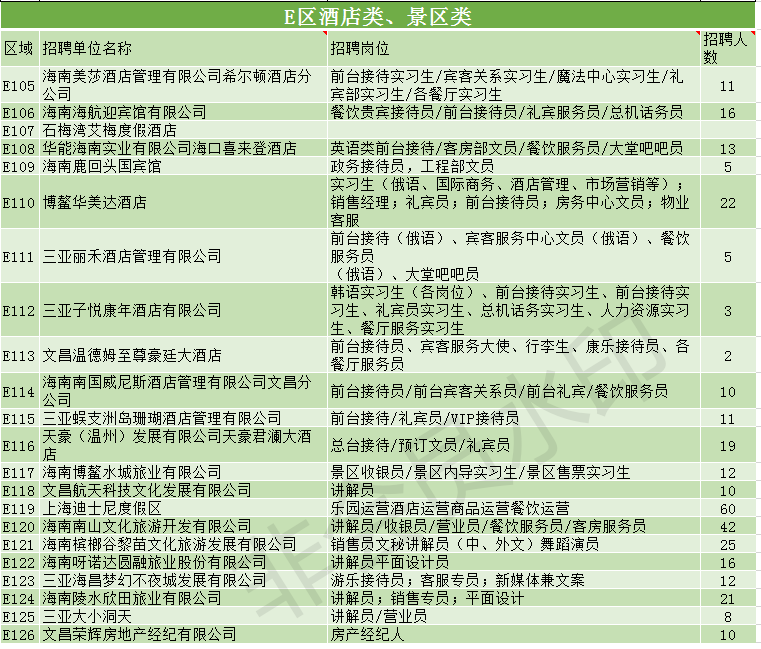 E区酒店类、景区类

| 区域 | 招聘单位名称 | 招聘岗位 | 招聘人数 |
|---|---|---|---|
| E105 | 海南美莎酒店管理有限公司希尔顿酒店分公司 | 前台接待实习生/宾客关系实习生/魔法中心实习生/礼宾部实习生/各餐厅实习生 | 11 |
| E106 | 海南海航迎宾馆有限公司 | 餐饮贵宾接待员/前台接待员/礼宾服务员/总机话务员 | 16 |
| E107 | 石梅湾艾梅度假酒店 | | |
| E108 | 华能海南实业有限公司海口喜来登酒店 | 英语类前台接待/客房部文员/餐饮服务员/大堂吧吧员 | 13 |
| E109 | 海南鹿回头国宾馆 | 政务接待员，工程部文员 | 5 |
| E110 | 博鳌华美达酒店 | 实习生（俄语、国际商务、酒店管理、市场营销等）；销售经理；礼宾员；前台接待员；房务中心文员；物业客服 | 22 |
| E111 | 三亚丽禾酒店管理有限公司 | 前台接待（俄语）、宾客服务中心文员（俄语）、餐饮服务员（俄语）、大堂吧吧员 | 5 |
| E112 | 三亚子悦康年酒店有限公司 | 韩语实习生（各岗位）、前台接待实习生、前台接待实习生、礼宾员实习生、总机话务实习生、人力资源实习生、餐厅服务实习生 | 3 |
| E113 | 文昌温德姆至尊豪廷大酒店 | 前台接待员、宾客服务大使、行李生、康乐接待员、各餐厅服务员 | 2 |
| E114 | 海南南国威尼斯酒店管理有限公司文昌分公司 | 前台接待员/前台宾客关系员/前台礼宾/餐饮服务员 | 10 |
| E115 | 三亚蜈支洲岛珊瑚酒店管理有限公司 | 前台接待/礼宾员/VIP接待员 | 11 |
| E116 | 天豪（温州）发展有限公司天豪君澜大酒店 | 总台接待/预订文员/礼宾员 | 19 |
| E117 | 海南博鳌水城旅业有限公司 | 景区收银员/景区内导实习生/景区售票实习生 | 12 |
| E118 | 文昌航天科技文化发展有限公司 | 讲解员 | 10 |
| E119 | 上海迪士尼度假区 | 乐园运营酒店运营商品运营餐饮运营 | 60 |
| E120 | 海南南山文化旅游开发有限公司 | 讲解员/收银员/营业员/餐饮服务员/客房服务员 | 42 |
| E121 | 海南槟榔谷黎苗文化旅游发展有限公司 | 销售员文秘讲解员（中、外文）舞蹈演员 | 25 |
| E122 | 海南呀诺达圆融旅业股份有限公司 | 讲解员平面设计员 | 16 |
| E123 | 三亚海昌梦幻不夜城发展有限公司 | 游乐接待员；客服专员；新媒体兼文案 | 12 |
| E124 | 海南陵水欣田旅业有限公司 | 讲解员；销售专员；平面设计 | 21 |
| E125 | 三亚大小洞天 | 讲解员/营业员 | 8 |
| E126 | 文昌荣辉房地产经纪有限公司 | 房产经纪人 | 10 |

非正式水印